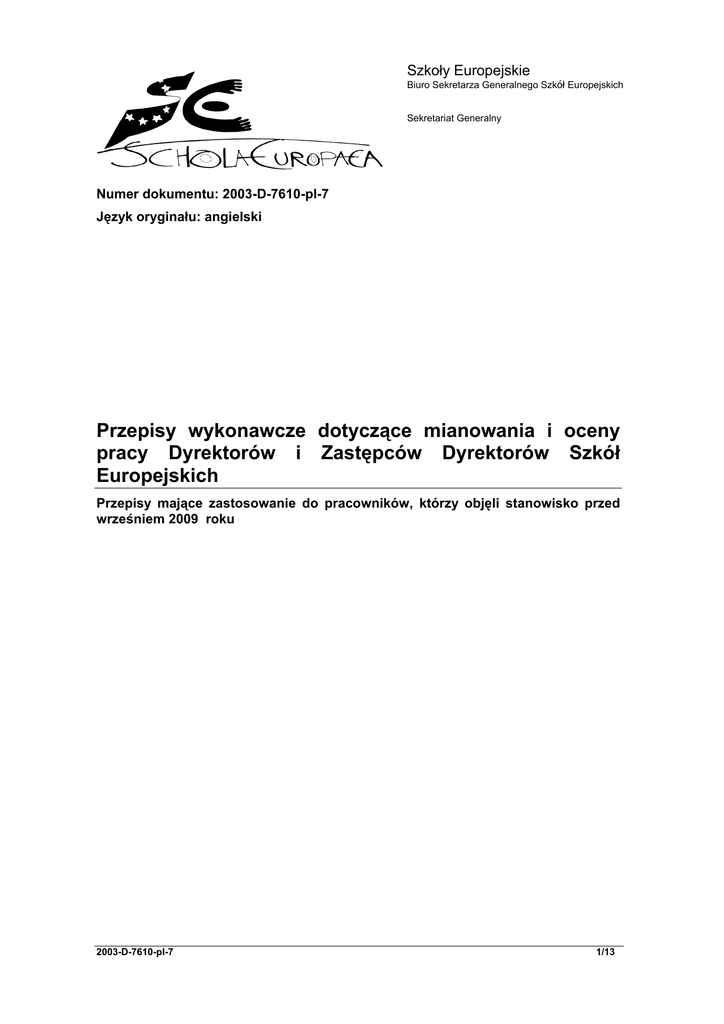 SCHOLA EUROPAEA

Szkoły Europejskie
Biuro Sekretarza Generalnego Szkół Europejskich

Sekretariat Generalny

Numer dokumentu: 2003-D-7610-pl-7
Język oryginału: angielski

Przepisy wykonawcze dotyczące mianowania i oceny pracy Dyrektorów i Zastępców Dyrektorów Szkół Europejskich

Przepisy mające zastosowanie do pracowników, którzy objęli stanowisko przed wrześniem 2009 roku

2003-D-7610-pl-7

1/13